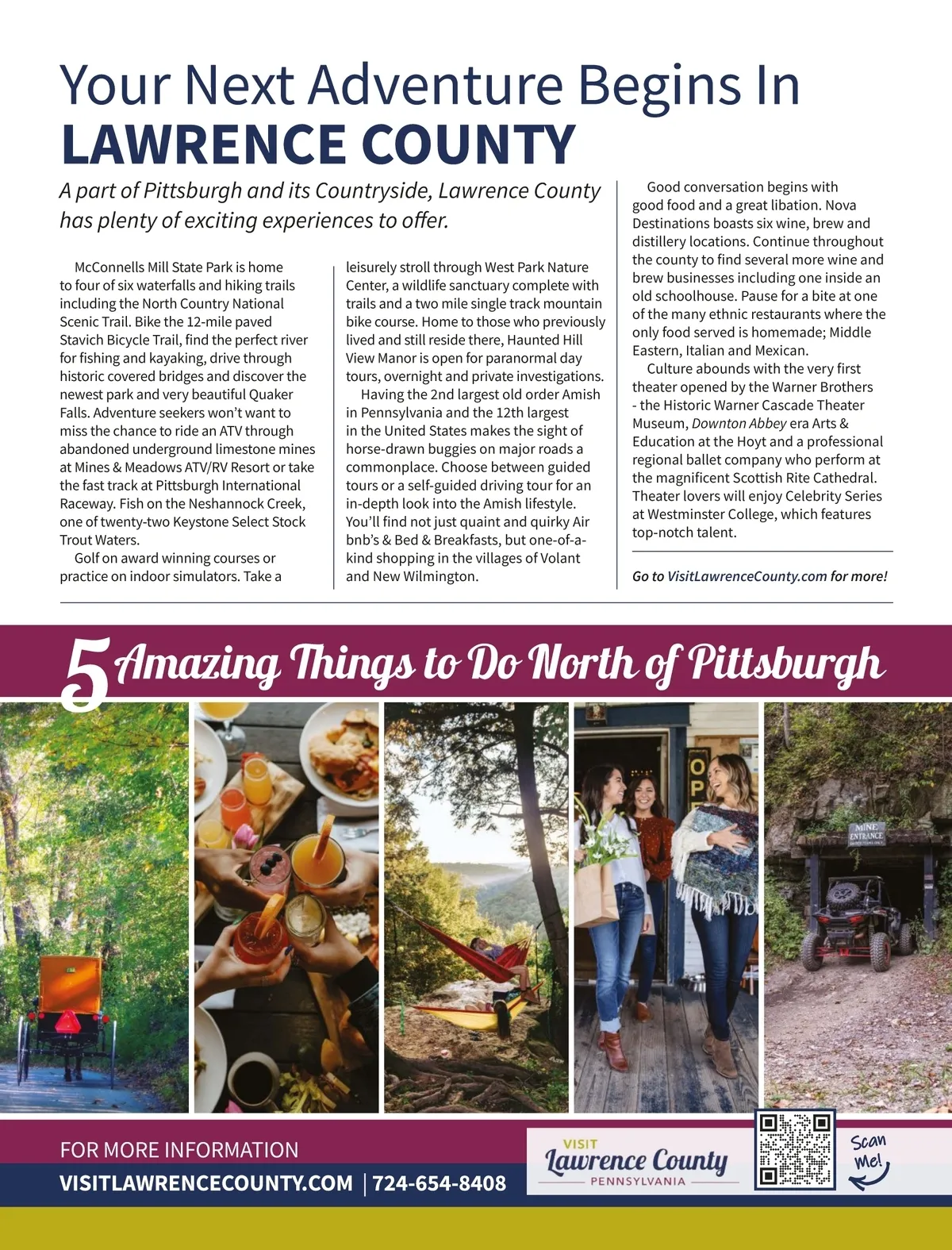 Your Next Adventure Begins In
LAWRENCE COUNTY

A part of Pittsburgh and its Countryside, Lawrence County has plenty of exciting experiences to offer.

McConnells Mill State Park is home to four of six waterfalls and hiking trails including the North Country National Scenic Trail. Bike the 12-mile paved Stavich Bicycle Trail, find the perfect river for fishing and kayaking, drive through historic covered bridges and discover the newest park and very beautiful Quaker Falls. Adventure seekers won't want to miss the chance to ride an ATV through abandoned underground limestone mines at Mines & Meadows ATV/RV Resort or take the fast track at Pittsburgh International Raceway. Fish on the Neshannock Creek, one of twenty-two Keystone Select Stock Trout Waters.

Golf on award winning courses or practice on indoor simulators. Take a leisurely stroll through West Park Nature Center, a wildlife sanctuary complete with trails and a two mile single track mountain bike course. Home to those who previously lived and still reside there, Haunted Hill View Manor is open for paranormal day tours, overnight and private investigations.

Having the 2nd largest old order Amish in Pennsylvania and the 12th largest in the United States makes the sight of horse-drawn buggies on major roads a commonplace. Choose between guided tours or a self-guided driving tour for an in-depth look into the Amish lifestyle. You'll find not just quaint and quirky Air bnb's & Bed & Breakfasts, but one-of-a-kind shopping in the villages of Volant and New Wilmington.

Good conversation begins with good food and a great libation. Nova Destinations boasts six wine, brew and distillery locations. Continue throughout the county to find several more wine and brew businesses including one inside an old schoolhouse. Pause for a bite at one of the many ethnic restaurants where the only food served is homemade; Middle Eastern, Italian and Mexican.

Culture abounds with the very first theater opened by the Warner Brothers - the Historic Warner Cascade Theater Museum, Downton Abbey era Arts & Education at the Hoyt and a professional regional ballet company who perform at the magnificent Scottish Rite Cathedral. Theater lovers will enjoy Celebrity Series at Westminster College, which features top-notch talent.

Go to VisitLawrenceCounty.com for more!

5 Amazing Things to Do North of Pittsburgh

OPE

MINE ENTRANCE

FOR MORE INFORMATION
VISITLAWRENCECOUNTY.COM | 724-654-8408

VISIT
Lawrence County
PENNSYLVANIA

Scan Me!